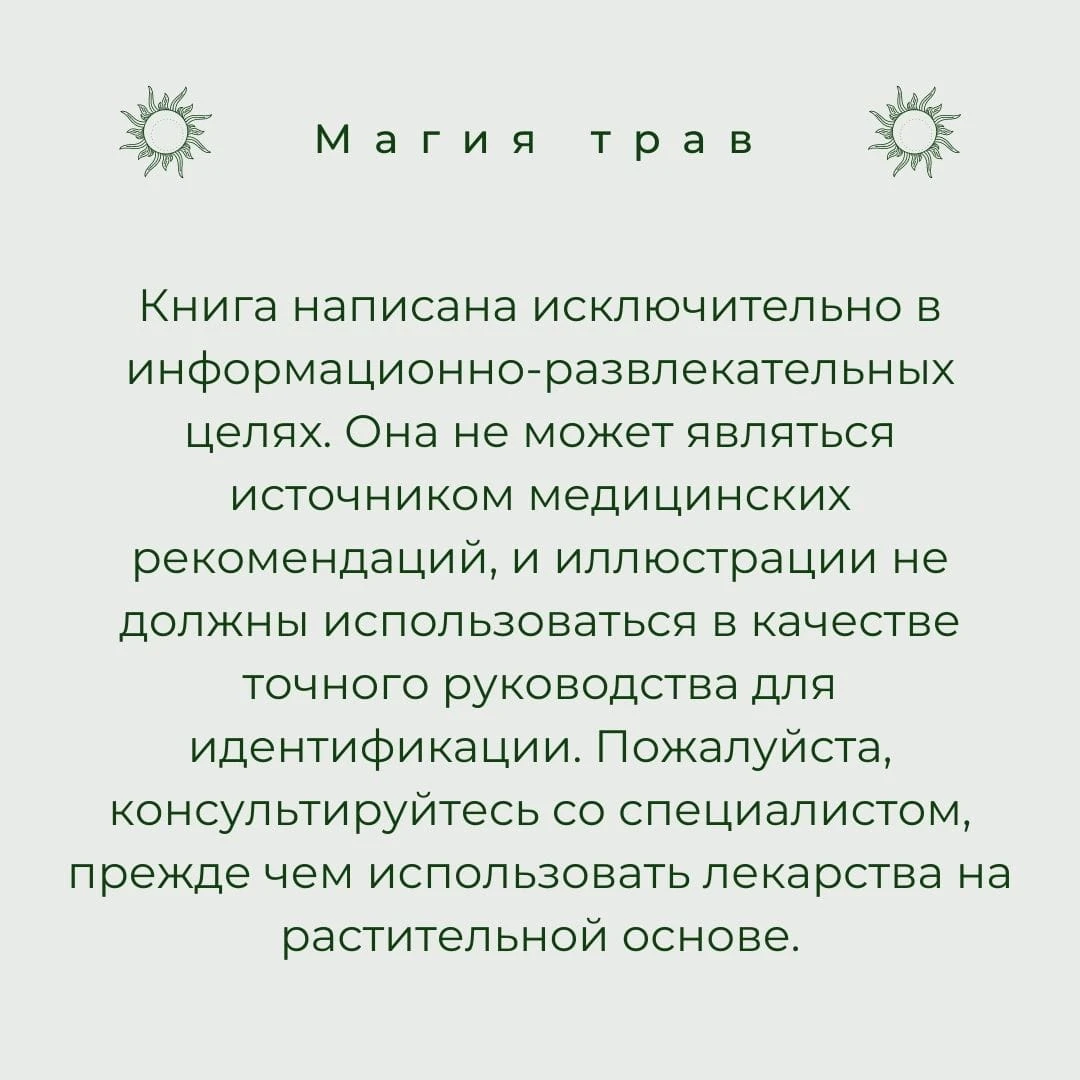 Магия трав

Книга написана исключительно в информационно-развлекательных целях. Она не может являться источником медицинских рекомендаций, и иллюстрации не должны использоваться в качестве точного руководства для идентификации. Пожалуйста, консультируйтесь со специалистом, прежде чем использовать лекарства на растительной основе.